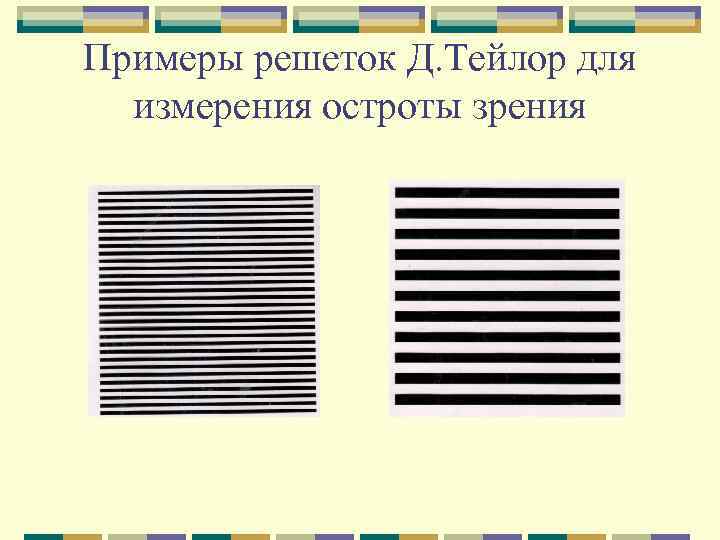 Примеры решеток Д.Тейлор для измерения остроты зрения